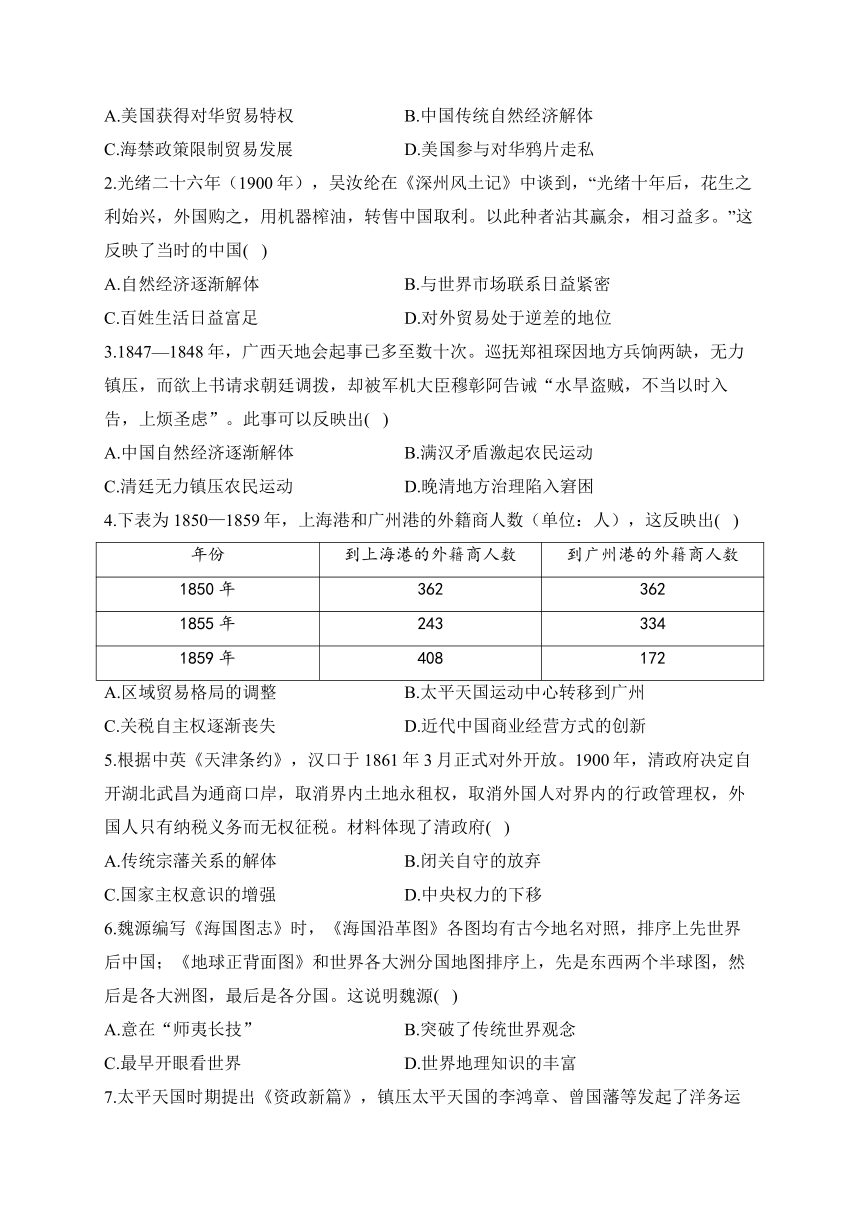 A.美国获得对华贸易特权
B.中国传统自然经济解体
C.海禁政策限制贸易发展
D.美国参与对华鸦片走私

2.光绪二十六年（1900 年），吴汝纶在《深州风土记》中谈到，“光绪十年后，花生之利始兴，外国购之，用机器榨油，转售中国取利。以此种者沾其赢余，相习益多。”这反映了当时的中国( )
A.自然经济逐渐解体
B.与世界市场联系日益紧密
C.百姓生活日益富足
D.对外贸易处于逆差的地位

3.1847—1848 年，广西天地会起事已多至数十次。巡抚郑祖琛因地方兵饷两缺，无力镇压，而欲上书请求朝廷调拨，却被军机大臣穆彰阿告诫“水旱盗贼，不当以时入告，上烦圣虑”。此事可以反映出( )
A.中国自然经济逐渐解体
B.满汉矛盾激起农民运动
C.清廷无力镇压农民运动
D.晚清地方治理陷入窘困

4.下表为 1850—1859 年，上海港和广州港的外籍商人数（单位：人），这反映出( )

| 年份 | 到上海港的外籍商人数 | 到广州港的外籍商人数 |
|---|---|---|
| 1850 年 | 362 | 362 |
| 1855 年 | 243 | 334 |
| 1859 年 | 408 | 172 |

A.区域贸易格局的调整
B.太平天国运动中心转移到广州
C.关税自主权逐渐丧失
D.近代中国商业经营方式的创新

5.根据中英《天津条约》，汉口于 1861 年 3 月正式对外开放。1900 年，清政府决定自开湖北武昌为通商口岸，取消界内土地永租权，取消外国人对界内的行政管理权，外国人只有纳税义务而无权征税。材料体现了清政府( )
A.传统宗藩关系的解体
B.闭关自守的放弃
C.国家主权意识的增强
D.中央权力的下移

6.魏源编写《海国图志》时，《海国沿革图》各图均有古今地名对照，排序上先世界后中国；《地球正背面图》和世界各大洲分国地图排序上，先是东西两个半球图，然后是各大洲图，最后是各分国。这说明魏源( )
A.意在“师夷长技”
B.突破了传统世界观念
C.最早开眼看世界
D.世界地理知识的丰富

7.太平天国时期提出《资政新篇》，镇压太平天国的李鸿章、曾国藩等发起了洋务运